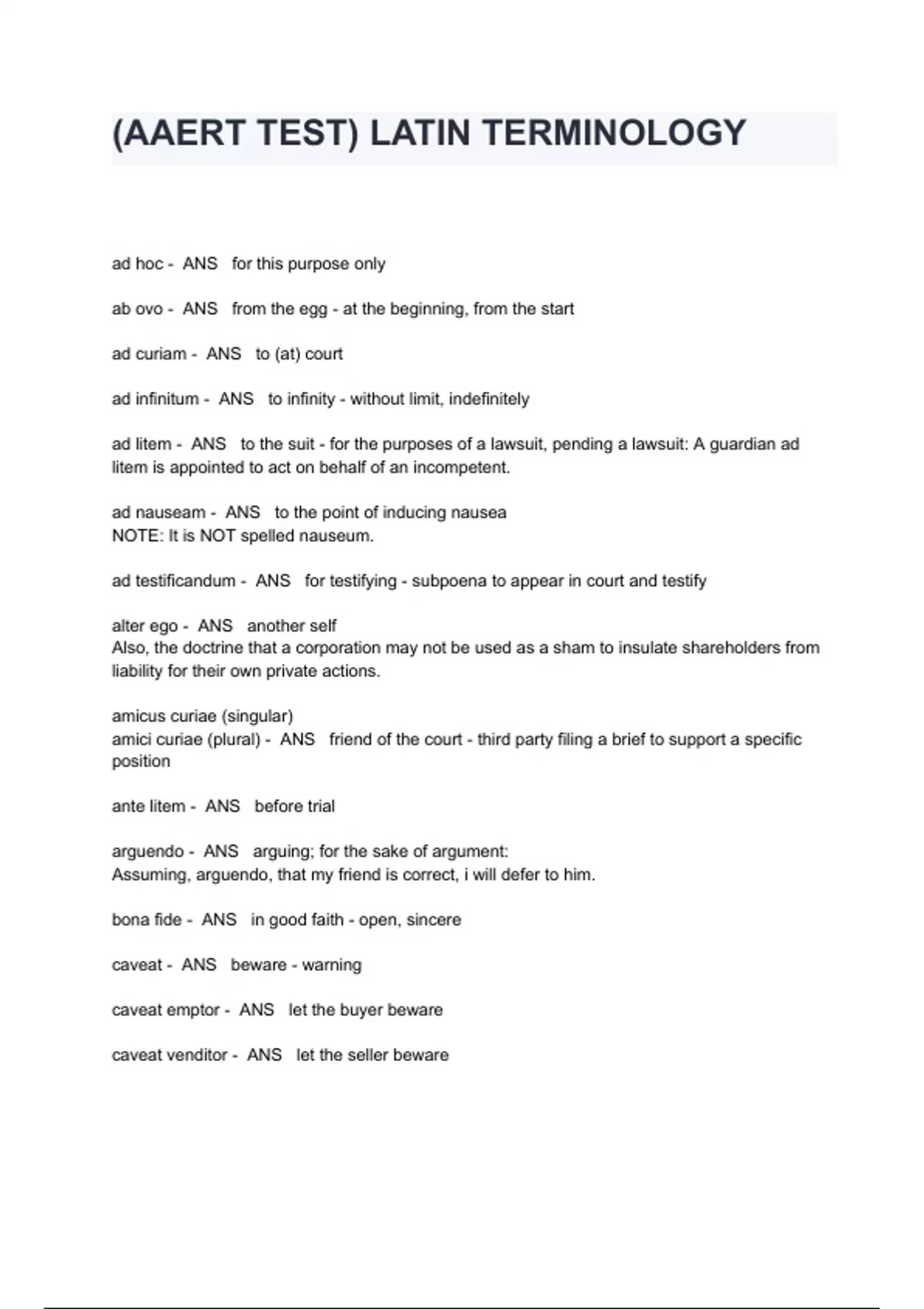 (AAERT TEST) LATIN TERMINOLOGY

ad hoc - ANS for this purpose only

ab ovo - ANS from the egg - at the beginning, from the start

ad curiam - ANS to (at) court

ad infinitum - ANS to infinity - without limit, indefinitely

ad litem - ANS to the suit - for the purposes of a lawsuit, pending a lawsuit: A guardian ad litem is appointed to act on behalf of an incompetent.

ad nauseam - ANS to the point of inducing nausea
NOTE: It is NOT spelled nauseum.

ad testificandum - ANS for testifying - subpoena to appear in court and testify

alter ego - ANS another self
Also, the doctrine that a corporation may not be used as a sham to insulate shareholders from liability for their own private actions.

amicus curiae (singular)
amici curiae (plural) - ANS friend of the court - third party filing a brief to support a specific position

ante litem - ANS before trial

arguendo - ANS arguing; for the sake of argument:
Assuming, arguendo, that my friend is correct, i will defer to him.

bona fide - ANS in good faith - open, sincere

caveat - ANS beware - warning

caveat emptor - ANS let the buyer beware

caveat venditor - ANS let the seller beware